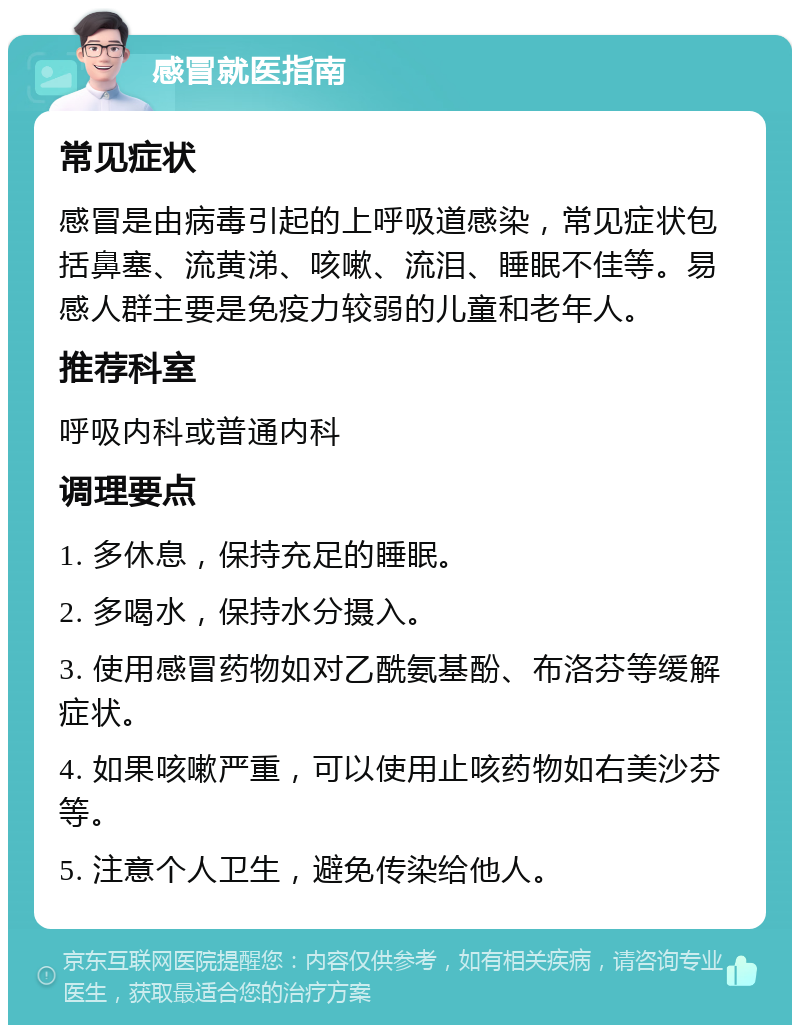 感冒就医指南

常见症状

感冒是由病毒引起的上呼吸道感染，常见症状包括鼻塞、流黄涕、咳嗽、流泪、睡眠不佳等。易感人群主要是免疫力较弱的儿童和老年人。

推荐科室

呼吸内科或普通内科

调理要点

1. 多休息，保持充足的睡眠。

2. 多喝水，保持水分摄入。

3. 使用感冒药物如对乙酰氨基酚、布洛芬等缓解症状。

4. 如果咳嗽严重，可以使用止咳药物如右美沙芬等。

5. 注意个人卫生，避免传染给他人。

京东互联网医院提醒您：内容仅供参考，如有相关疾病，请咨询专业医生，获取最适合您的治疗方案